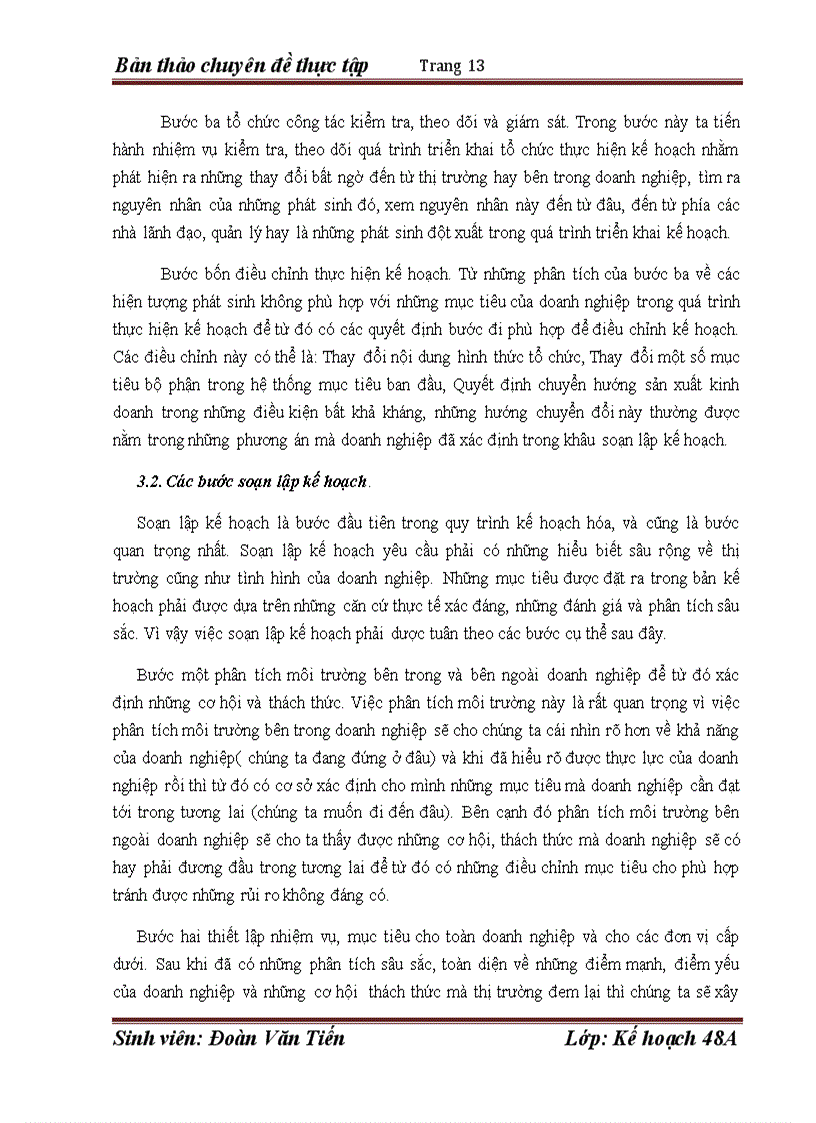 Bản thảo chuyên đề thực tập Trang 13

Bước ba tổ chức công tác kiểm tra, theo dõi và giám sát. Trong bước này ta tiến hành nhiệm vụ kiểm tra, theo dõi quá trình triển khai tổ chức thực hiện kế hoạch nhằm phát hiện ra những thay đổi bất ngờ đến từ thị trường hay bên trong doanh nghiệp, tìm ra nguyên nhân của những phát sinh đó, xem nguyên nhân này đến từ đâu, đến từ phía các nhà lãnh đạo, quản lý hay là những phát sinh đột xuất trong quá trình triển khai kế hoạch.

Bước bốn điều chỉnh thực hiện kế hoạch. Từ những phân tích của bước ba về các hiện tượng phát sinh không phù hợp với những mục tiêu của doanh nghiệp trong quá trình thực hiện kế hoạch để từ đó có các quyết định bước đi phù hợp để điều chỉnh kế hoạch. Các điều chỉnh này có thể là: Thay đổi nội dung hình thức tổ chức, Thay đổi một số mục tiêu bộ phận trong hệ thống mục tiêu ban đầu, Quyết định chuyển hướng sản xuất kinh doanh trong những điều kiện bất khả kháng, những hướng chuyển đổi này thường được nằm trong những phương án mà doanh nghiệp đã xác định trong khâu soạn lập kế hoạch.

3.2. Các bước soạn lập kế hoạch.

Soạn lập kế hoạch là bước đầu tiên trong quy trình kế hoạch hóa, và cũng là bước quan trọng nhất. Soạn lập kế hoạch yêu cầu phải có những hiểu biết sâu rộng về thị trường cũng như tình hình của doanh nghiệp. Những mục tiêu được đặt ra trong bản kế hoạch phải được dựa trên những căn cứ thực tế xác đáng, những đánh giá và phân tích sâu sắc. Vì vậy việc soạn lập kế hoạch phải được tuân theo các bước cụ thể sau đây.

Bước một phân tích môi trường bên trong và bên ngoài doanh nghiệp để từ đó xác định những cơ hội và thách thức. Việc phân tích môi trường này là rất quan trọng vì việc phân tích môi trường bên trong doanh nghiệp sẽ cho chúng ta cái nhìn rõ hơn về khả năng của doanh nghiệp( chúng ta đang đứng ở đâu) và khi đã hiểu rõ được thực lực của doanh nghiệp rồi thì từ đó có cơ sở xác định cho mình những mục tiêu mà doanh nghiệp cần đạt tới trong tương lai (chúng ta muốn đi đến đâu). Bên cạnh đó phân tích môi trường bên ngoài doanh nghiệp sẽ cho ta thấy được những cơ hội, thách thức mà doanh nghiệp sẽ có hay phải đương đầu trong tương lai để từ đó có những điều chỉnh mục tiêu cho phù hợp tránh được những rủi ro không đáng có.

Bước hai thiết lập nhiệm vụ, mục tiêu cho toàn doanh nghiệp và cho các đơn vị cấp dưới. Sau khi đã có những phân tích sâu sắc, toàn diện về những điểm mạnh, điểm yếu của doanh nghiệp và những cơ hội thách thức mà thị trường đem lại thì chúng ta sẽ xây

Sinh viên: Đoàn Văn Tiến Lớp: Kế hoạch 48A